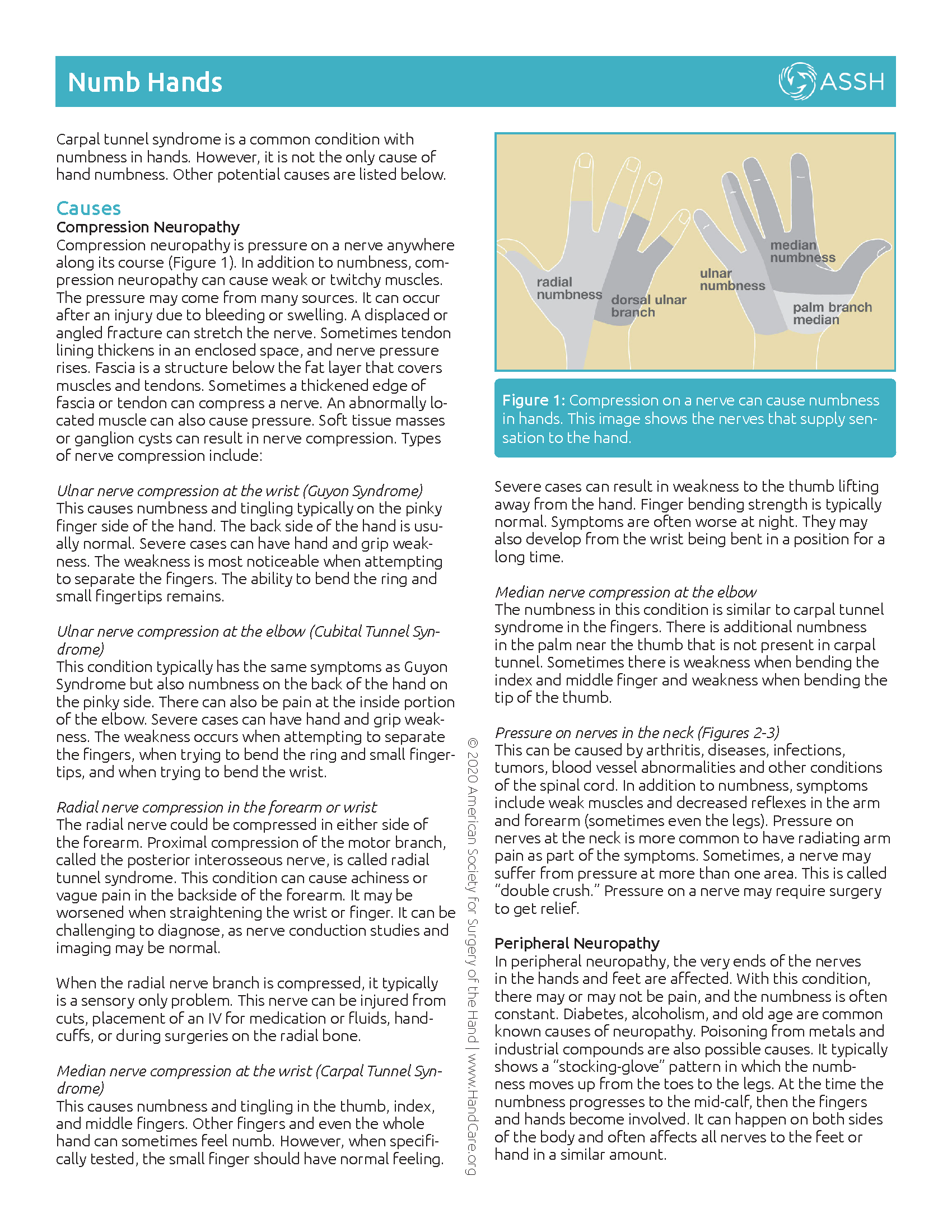 Numb Hands

ASSH

Carpal tunnel syndrome is a common condition with numbness in hands. However, it is not the only cause of hand numbness. Other potential causes are listed below.

Causes

Compression Neuropathy

Compression neuropathy is pressure on a nerve anywhere along its course (Figure 1). In addition to numbness, compression neuropathy can cause weak or twitchy muscles. The pressure may come from many sources. It can occur after an injury due to bleeding or swelling. A displaced or angled fracture can stretch the nerve. Sometimes tendon lining thickens in an enclosed space, and nerve pressure rises. Fascia is a structure below the fat layer that covers muscles and tendons. Sometimes a thickened edge of fascia or tendon can compress a nerve. An abnormally located muscle can also cause pressure. Soft tissue masses or ganglion cysts can result in nerve compression. Types of nerve compression include:

Ulnar nerve compression at the wrist (Guyon Syndrome)
This causes numbness and tingling typically on the pinky finger side of the hand. The back side of the hand is usually normal. Severe cases can have hand and grip weakness. The weakness is most noticeable when attempting to separate the fingers. The ability to bend the ring and small fingertips remains.

Ulnar nerve compression at the elbow (Cubital Tunnel Syndrome)
This condition typically has the same symptoms as Guyon Syndrome but also numbness on the back of the hand on the pinky side. There can also be pain at the inside portion of the elbow. Severe cases can have hand and grip weakness. The weakness occurs when attempting to separate the fingers, when trying to bend the ring and small fingertips, and when trying to bend the wrist.

Radial nerve compression in the forearm or wrist
The radial nerve could be compressed in either side of the forearm. Proximal compression of the motor branch, called the posterior interosseous nerve, is called radial tunnel syndrome. This condition can cause achiness or vague pain in the backside of the forearm. It may be worsened when straightening the wrist or finger. It can be challenging to diagnose, as nerve conduction studies and imaging may be normal.

When the radial nerve branch is compressed, it typically is a sensory only problem. This nerve can be injured from cuts, placement of an IV for medication or fluids, handcuffs, or during surgeries on the radial bone.

Median nerve compression at the wrist (Carpal Tunnel Syndrome)
This causes numbness and tingling in the thumb, index, and middle fingers. Other fingers and even the whole hand can sometimes feel numb. However, when specifically tested, the small finger should have normal feeling.

radial numbness
dorsal ulnar branch
ulnar numbness
median numbness
palm branch median

Figure 1: Compression on a nerve can cause numbness in hands. This image shows the nerves that supply sensation to the hand.

Severe cases can result in weakness to the thumb lifting away from the hand. Finger bending strength is typically normal. Symptoms are often worse at night. They may also develop from the wrist being bent in a position for a long time.

Median nerve compression at the elbow
The numbness in this condition is similar to carpal tunnel syndrome in the fingers. There is additional numbness in the palm near the thumb that is not present in carpal tunnel. Sometimes there is weakness when bending the index and middle finger and weakness when bending the tip of the thumb.

Pressure on nerves in the neck (Figures 2-3)
This can be caused by arthritis, diseases, infections, tumors, blood vessel abnormalities and other conditions of the spinal cord. In addition to numbness, symptoms include weak muscles and decreased reflexes in the arm and forearm (sometimes even the legs). Pressure on nerves at the neck is more common to have radiating arm pain as part of the symptoms. Sometimes, a nerve may suffer from pressure at more than one area. This is called "double crush." Pressure on a nerve may require surgery to get relief.

Peripheral Neuropathy
In peripheral neuropathy, the very ends of the nerves in the hands and feet are affected. With this condition, there may or may not be pain, and the numbness is often constant. Diabetes, alcoholism, and old age are common known causes of neuropathy. Poisoning from metals and industrial compounds are also possible causes. It typically shows a "stocking-glove" pattern in which the numbness moves up from the toes to the legs. At the time the numbness progresses to the mid-calf, then the fingers and hands become involved. It can happen on both sides of the body and often affects all nerves to the feet or hand in a similar amount.

© 2020 American Society for Surgery of the Hand | www.HandCare.org